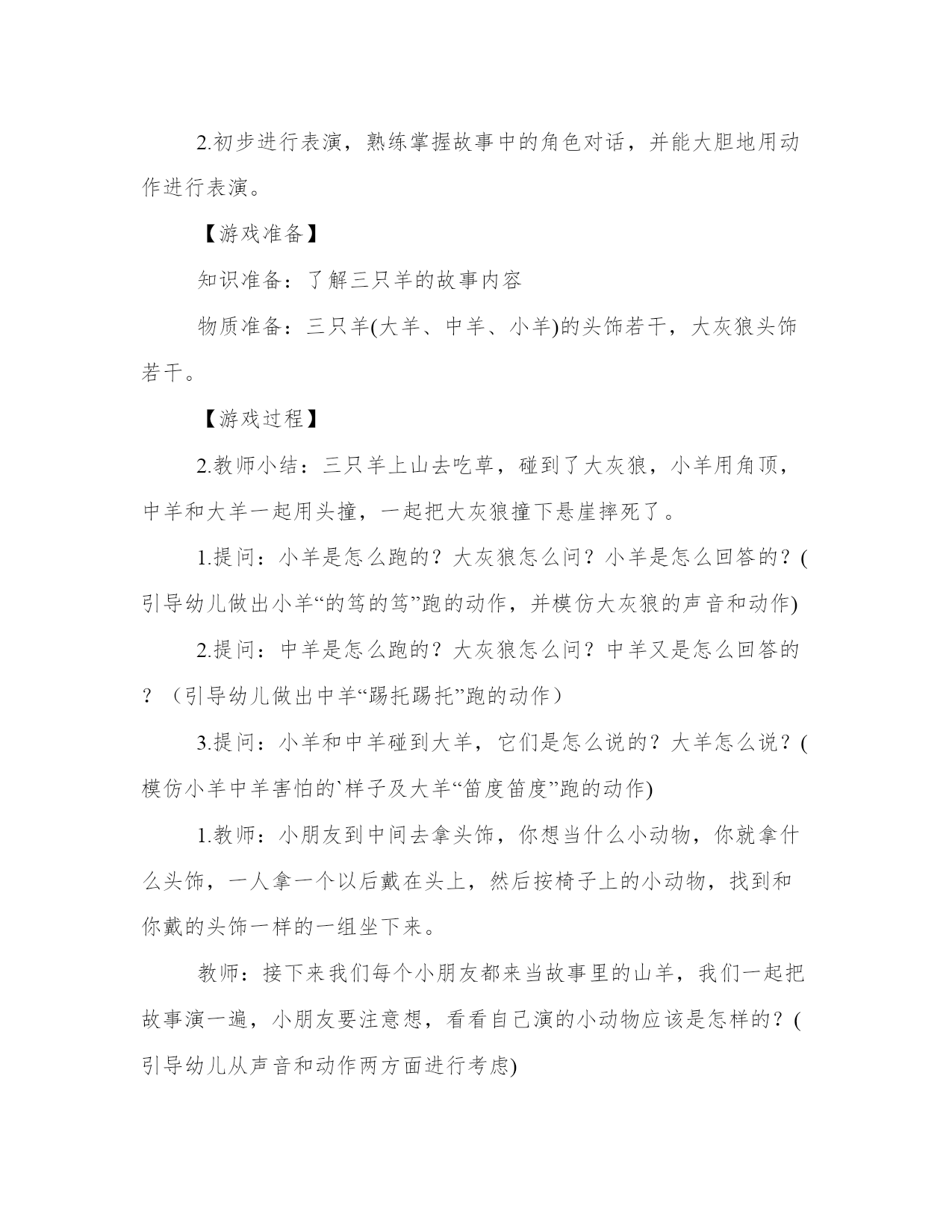 2.初步进行表演，熟练掌握故事中的角色对话，并能大胆地用动作进行表演。

【游戏准备】

知识准备：了解三只羊的故事内容

物质准备：三只羊(大羊、中羊、小羊)的头饰若干，大灰狼头饰若干。

【游戏过程】

2.教师小结：三只羊上山去吃草，碰到了大灰狼，小羊用角顶，中羊和大羊一起用头撞，一起把大灰狼撞下悬崖摔死了。

1.提问：小羊是怎么跑的？大灰狼怎么问？小羊是怎么回答的？(引导幼儿做出小羊“的笃的笃”跑的动作，并模仿大灰狼的声音和动作)

2.提问：中羊是怎么跑的？大灰狼怎么问？中羊又是怎么回答的？（引导幼儿做出中羊“踢托踢托”跑的动作）

3.提问：小羊和中羊碰到大羊，它们是怎么说的？大羊怎么说？(模仿小羊中羊害怕的`样子及大羊“笛度笛度”跑的动作)

1.教师：小朋友到中间去拿头饰，你想当什么小动物，你就拿什么头饰，一人拿一个以后戴在头上，然后按椅子上的小动物，找到和你戴的头饰一样的一组坐下来。

教师：接下来我们每个小朋友都来当故事里的山羊，我们一起把故事演一遍，小朋友要注意想，看看自己演的小动物应该是怎样的？(引导幼儿从声音和动作两方面进行考虑)